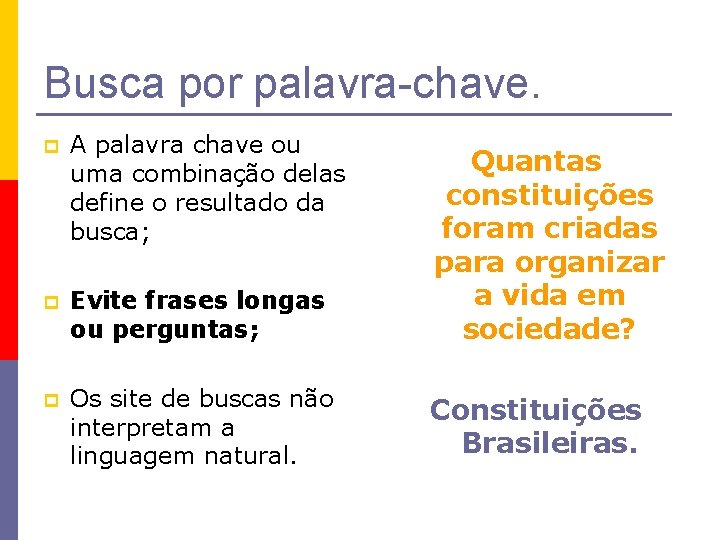 Busca por palavra-chave.

A palavra chave ou uma combinação delas define o resultado da busca;

Evite frases longas ou perguntas;

Os site de buscas não interpretam a linguagem natural.

Quantas constituições foram criadas para organizar a vida em sociedade?

Constituições Brasileiras.